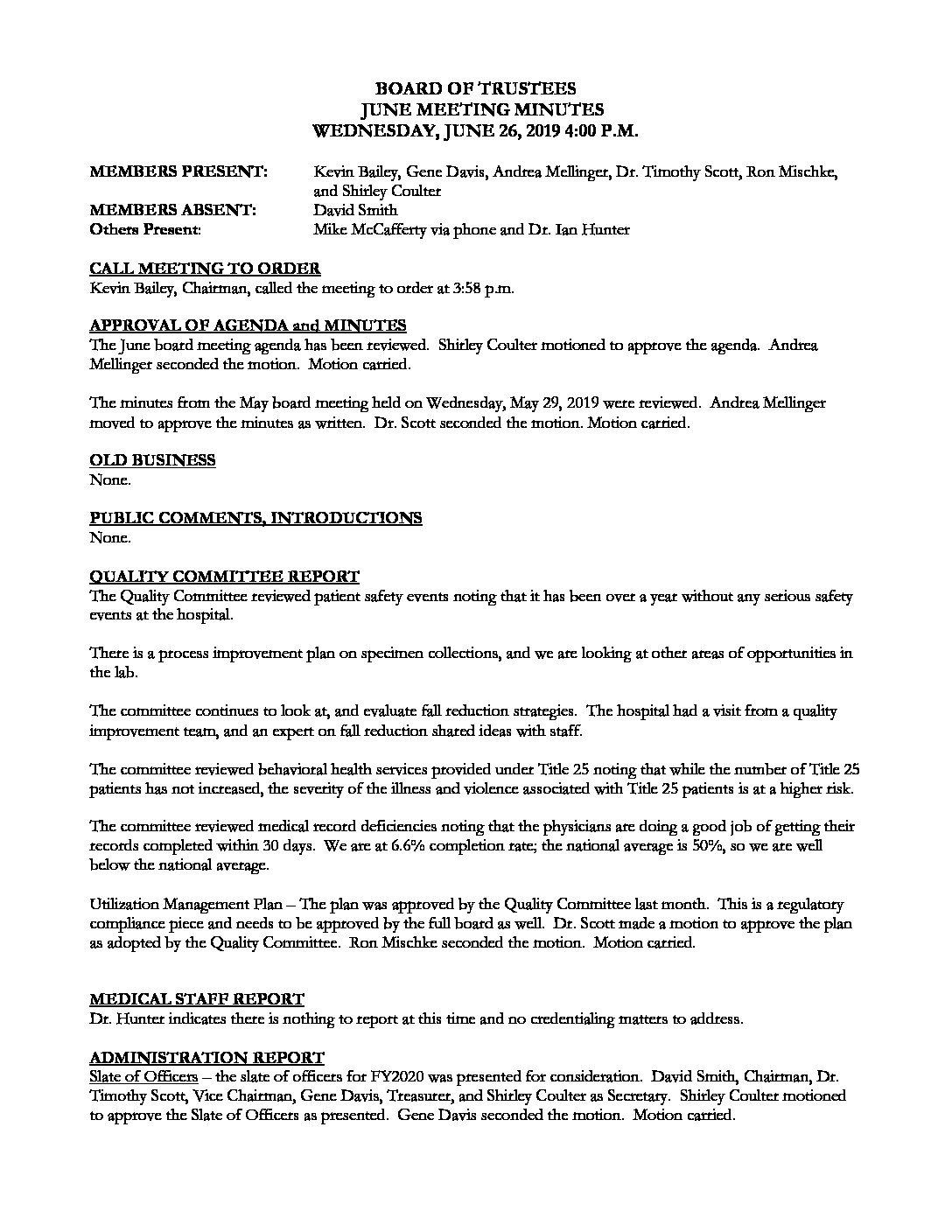 BOARD OF TRUSTEES
JUNE MEETING MINUTES
WEDNESDAY, JUNE 26, 2019 4:00 P.M.

MEMBERS PRESENT: Kevin Bailey, Gene Davis, Andrea Mellinger, Dr. Timothy Scott, Ron Mischke, and Shirley Coulter
MEMBERS ABSENT: David Smith
Others Present: Mike McCafferty via phone and Dr. Ian Hunter

CALL MEETING TO ORDER
Kevin Bailey, Chairman, called the meeting to order at 3:58 p.m.

APPROVAL OF AGENDA and MINUTES
The June board meeting agenda has been reviewed. Shirley Coulter motioned to approve the agenda. Andrea Mellinger seconded the motion. Motion carried.

The minutes from the May board meeting held on Wednesday, May 29, 2019 were reviewed. Andrea Mellinger moved to approve the minutes as written. Dr. Scott seconded the motion. Motion carried.

OLD BUSINESS
None.

PUBLIC COMMENTS, INTRODUCTIONS
None.

QUALITY COMMITTEE REPORT
The Quality Committee reviewed patient safety events noting that it has been over a year without any serious safety events at the hospital.

There is a process improvement plan on specimen collections, and we are looking at other areas of opportunities in the lab.

The committee continues to look at, and evaluate fall reduction strategies. The hospital had a visit from a quality improvement team, and an expert on fall reduction shared ideas with staff.

The committee reviewed behavioral health services provided under Title 25 noting that while the number of Title 25 patients has not increased, the severity of the illness and violence associated with Title 25 patients is at a higher risk.

The committee reviewed medical record deficiencies noting that the physicians are doing a good job of getting their records completed within 30 days. We are at 6.6% completion rate; the national average is 50%, so we are well below the national average.

Utilization Management Plan – The plan was approved by the Quality Committee last month. This is a regulatory compliance piece and needs to be approved by the full board as well. Dr. Scott made a motion to approve the plan as adopted by the Quality Committee. Ron Mischke seconded the motion. Motion carried.

MEDICAL STAFF REPORT
Dr. Hunter indicates there is nothing to report at this time and no credentialing matters to address.

ADMINISTRATION REPORT
Slate of Officers – the slate of officers for FY2020 was presented for consideration. David Smith, Chairman, Dr. Timothy Scott, Vice Chairman, Gene Davis, Treasurer, and Shirley Coulter as Secretary. Shirley Coulter motioned to approve the Slate of Officers as presented. Gene Davis seconded the motion. Motion carried.